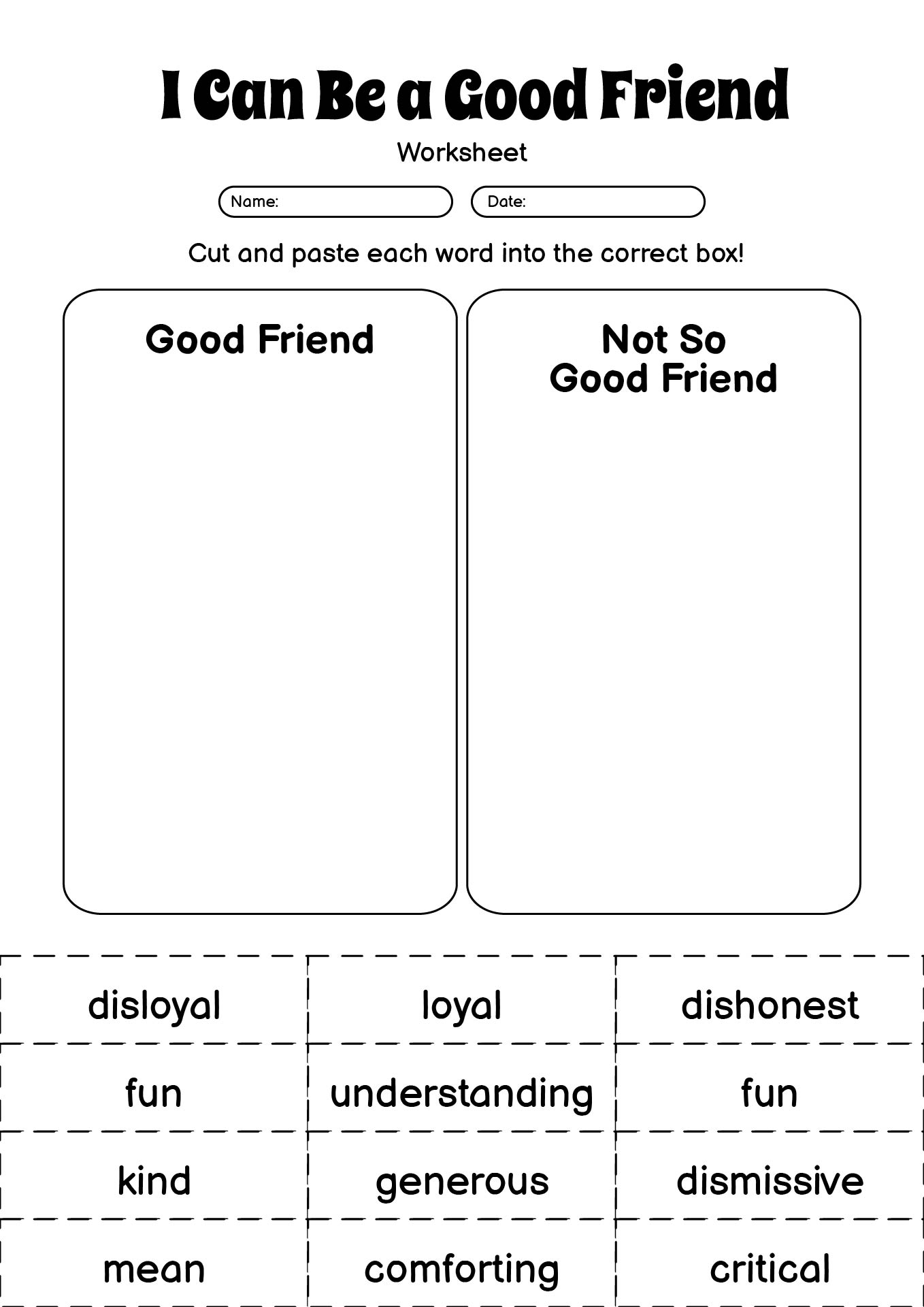 I Can Be a Good Friend

Worksheet

Name:

Date:

Cut and paste each word into the correct box!

Good Friend

Not So Good Friend

| disloyal | loyal | dishonest |
|---|---|---|
| fun | understanding | fun |
| kind | generous | dismissive |
| mean | comforting | critical |